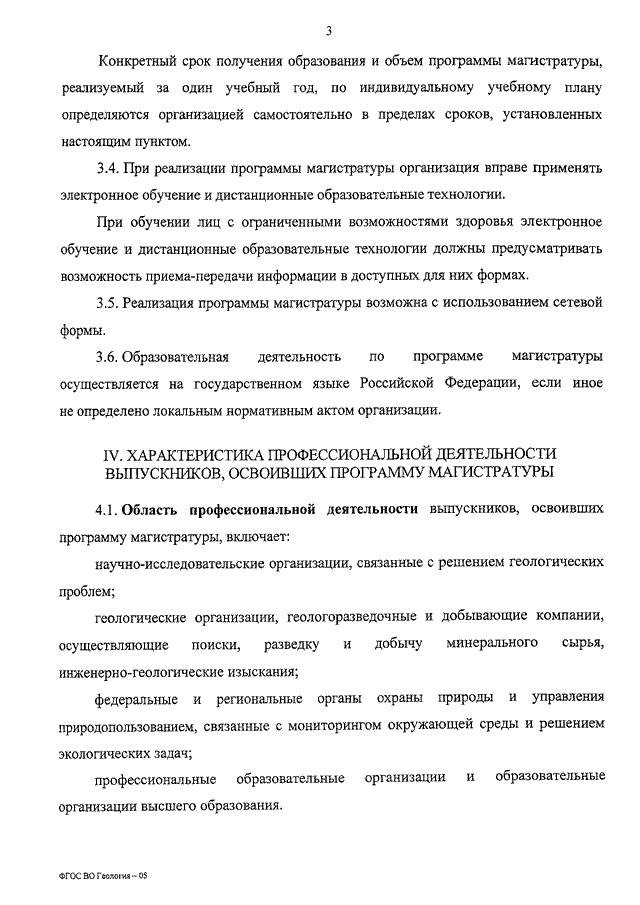 3

Конкретный срок получения образования и объем программы магистратуры, реализуемый за один учебный год, по индивидуальному учебному плану определяются организацией самостоятельно в пределах сроков, установленных настоящим пунктом.

3.4. При реализации программы магистратуры организация вправе применять электронное обучение и дистанционные образовательные технологии.

При обучении лиц с ограниченными возможностями здоровья электронное обучение и дистанционные образовательные технологии должны предусматривать возможность приема-передачи информации в доступных для них формах.

3.5. Реализация программы магистратуры возможна с использованием сетевой формы.

3.6. Образовательная деятельность по программе магистратуры осуществляется на государственном языке Российской Федерации, если иное не определено локальным нормативным актом организации.

IV. ХАРАКТЕРИСТИКА ПРОФЕССИОНАЛЬНОЙ ДЕЯТЕЛЬНОСТИ ВЫПУСКНИКОВ, ОСВОИВШИХ ПРОГРАММУ МАГИСТРАТУРЫ

4.1. Область профессиональной деятельности выпускников, освоивших программу магистратуры, включает:

научно-исследовательские организации, связанные с решением геологических проблем;

геологические организации, геологоразведочные и добывающие компании, осуществляющие поиски, разведку и добычу минерального сырья, инженерно-геологические изыскания;

федеральные и региональные органы охраны природы и управления природопользованием, связанные с мониторингом окружающей среды и решением экологических задач;

профессиональные образовательные организации и образовательные организации высшего образования.

ФГОС ВО Геология – 05